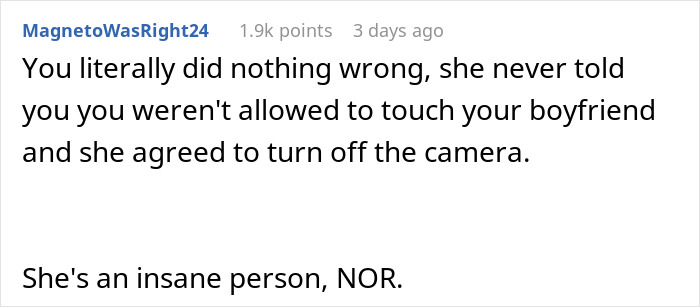 MagnetoWasRight24 1.9k points 3 days ago

You literally did nothing wrong, she never told you you weren't allowed to touch your boyfriend and she agreed to turn off the camera.

She's an insane person, NOR.